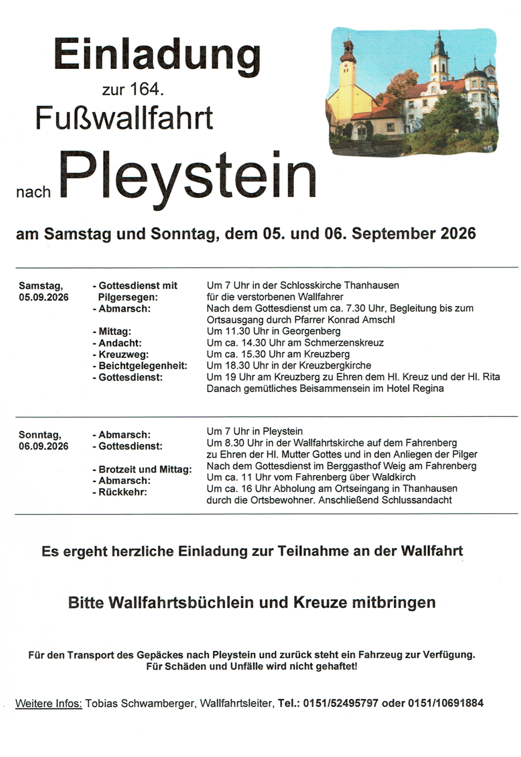 Einladung
zur 164.
Fußwallfahrt
nach Pleystein

am Samstag und Sonntag, dem 05. und 06. September 2026

| | | |
|---|---|---|
| Samstag, 05.09.2026 | - Gottesdienst mit Pilgersegen: | Um 7 Uhr in der Schlosskirche Thanhausen für die verstorbenen Wallfahrer |
| | - Abmarsch: | Nach dem Gottesdienst um ca. 7.30 Uhr, Begleitung bis zum Ortsausgang durch Pfarrer Konrad Amschl |
| | - Mittag: | Um 11.30 Uhr in Georgenberg |
| | - Andacht: | Um ca. 14.30 Uhr am Schmerzenskreuz |
| | - Kreuzweg: | Um ca. 15.30 Uhr am Kreuzberg |
| | - Beichtgelegenheit: | Um 18.30 Uhr in der Kreuzbergkirche |
| | - Gottesdienst: | Um 19 Uhr am Kreuzberg zu Ehren dem Hl. Kreuz und der Hl. Rita Danach gemütliches Beisammensein im Hotel Regina |

| | | |
|---|---|---|
| Sonntag, 06.09.2026 | - Abmarsch: | Um 7 Uhr in Pleystein |
| | - Gottesdienst: | Um 8.30 Uhr in der Wallfahrtskirche auf dem Fahrenberg zu Ehren der Hl. Mutter Gottes und in den Anliegen der Pilger |
| | - Brotzeit und Mittag: | Nach dem Gottesdienst im Berggasthof Weig am Fahrenberg |
| | - Abmarsch: | Um ca. 11 Uhr vom Fahrenberg über Waldkirch |
| | - Rückkehr: | Um ca. 16 Uhr Abholung am Ortseingang in Thanhausen durch die Ortsbewohner. Anschließend Schlussandacht |

Es ergeht herzliche Einladung zur Teilnahme an der Wallfahrt

Bitte Wallfahrtsbüchlein und Kreuze mitbringen

Für den Transport des Gepäckes nach Pleystein und zurück steht ein Fahrzeug zur Verfügung.
Für Schäden und Unfälle wird nicht gehaftet!

Weitere Infos: Tobias Schwamberger, Wallfahrtsleiter, Tel.: 0151/52495797 oder 0151/10691884